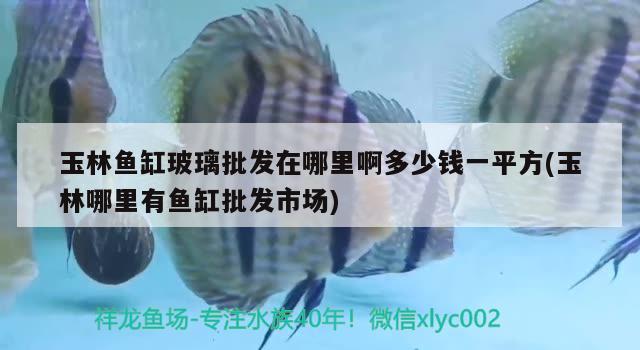 玉林鱼缸玻璃批发在哪里啊多少钱一平方(玉林哪里有鱼缸批发市场)

祥龙鱼场-专注水族40年！微信xlyc002